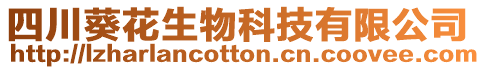 四川葵花生物科技有限公司
http://lzharlancotton.cn.coovee.com